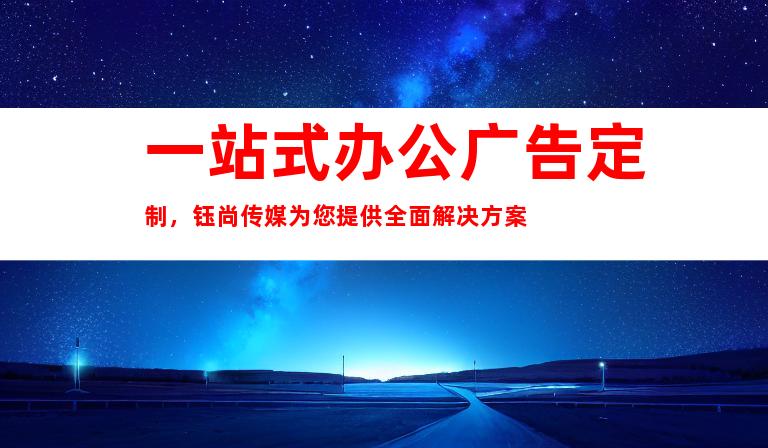 一站式办公广告定制，钰尚传媒为您提供全面解决方案